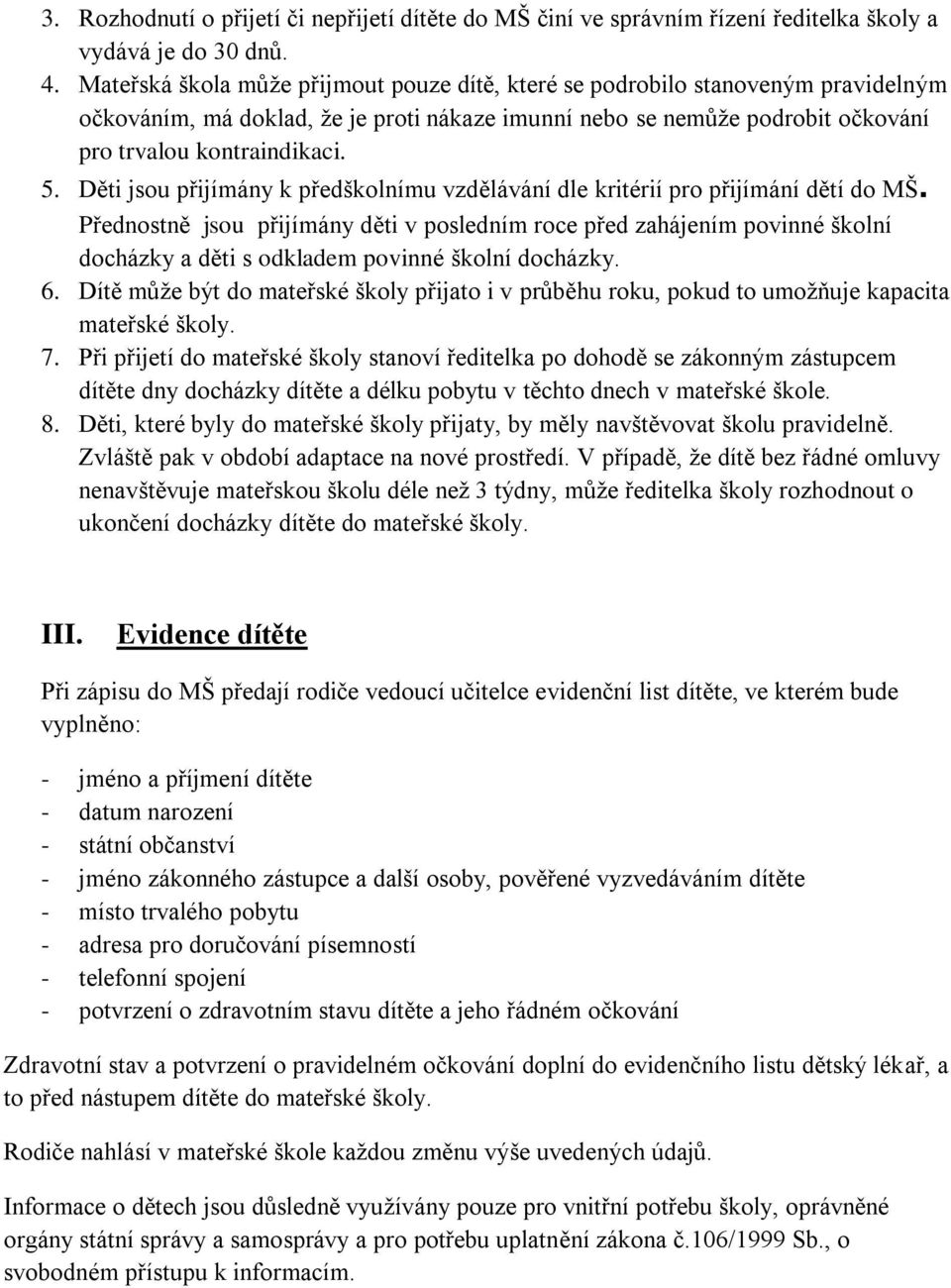 3. Rozhodnutí o přijetí či nepřijetí dítěte do MŠ činí ve správním řízení ředitelka školy a vydává je do 30 dnů.
4. Mateřská škola může přijmout pouze dítě, které se podrobilo stanoveným pravidelným očkováním, má doklad, že je proti nákaze imunní nebo se nemůže podrobit očkování pro trvalou kontraindikaci.
5. Děti jsou přijímány k předškolnímu vzdělávání dle kritérií pro přijímání dětí do MŠ. Přednostně jsou přijímány děti v posledním roce před zahájením povinné školní docházky a děti s odkladem povinné školní docházky.
6. Dítě může být do mateřské školy přijato i v průběhu roku, pokud to umožňuje kapacita mateřské školy.
7. Při přijetí do mateřské školy stanoví ředitelka po dohodě se zákonným zástupcem dítěte dny docházky dítěte a délku pobytu v těchto dnech v mateřské škole.
8. Děti, které byly do mateřské školy přijaty, by měly navštěvovat školu pravidelně. Zvláště pak v období adaptace na nové prostředí. V případě, že dítě bez řádné omluvy nenavštěvuje mateřskou školu déle než 3 týdny, může ředitelka školy rozhodnout o ukončení docházky dítěte do mateřské školy.

III. Evidence dítěte

Při zápisu do MŠ předají rodiče vedoucí učitelce evidenční list dítěte, ve kterém bude vyplněno:

- jméno a příjmení dítěte
- datum narození
- státní občanství
- jméno zákonného zástupce a další osoby, pověřené vyzvedáváním dítěte
- místo trvalého pobytu
- adresa pro doručování písemností
- telefonní spojení
- potvrzení o zdravotním stavu dítěte a jeho řádném očkování

Zdravotní stav a potvrzení o pravidelném očkování doplní do evidenčního listu dětský lékař, a to před nástupem dítěte do mateřské školy.

Rodiče nahlásí v mateřské škole každou změnu výše uvedených údajů.

Informace o dětech jsou důsledně využívány pouze pro vnitřní potřebu školy, oprávněné orgány státní správy a samosprávy a pro potřebu uplatnění zákona č.106/1999 Sb., o svobodném přístupu k informacím.